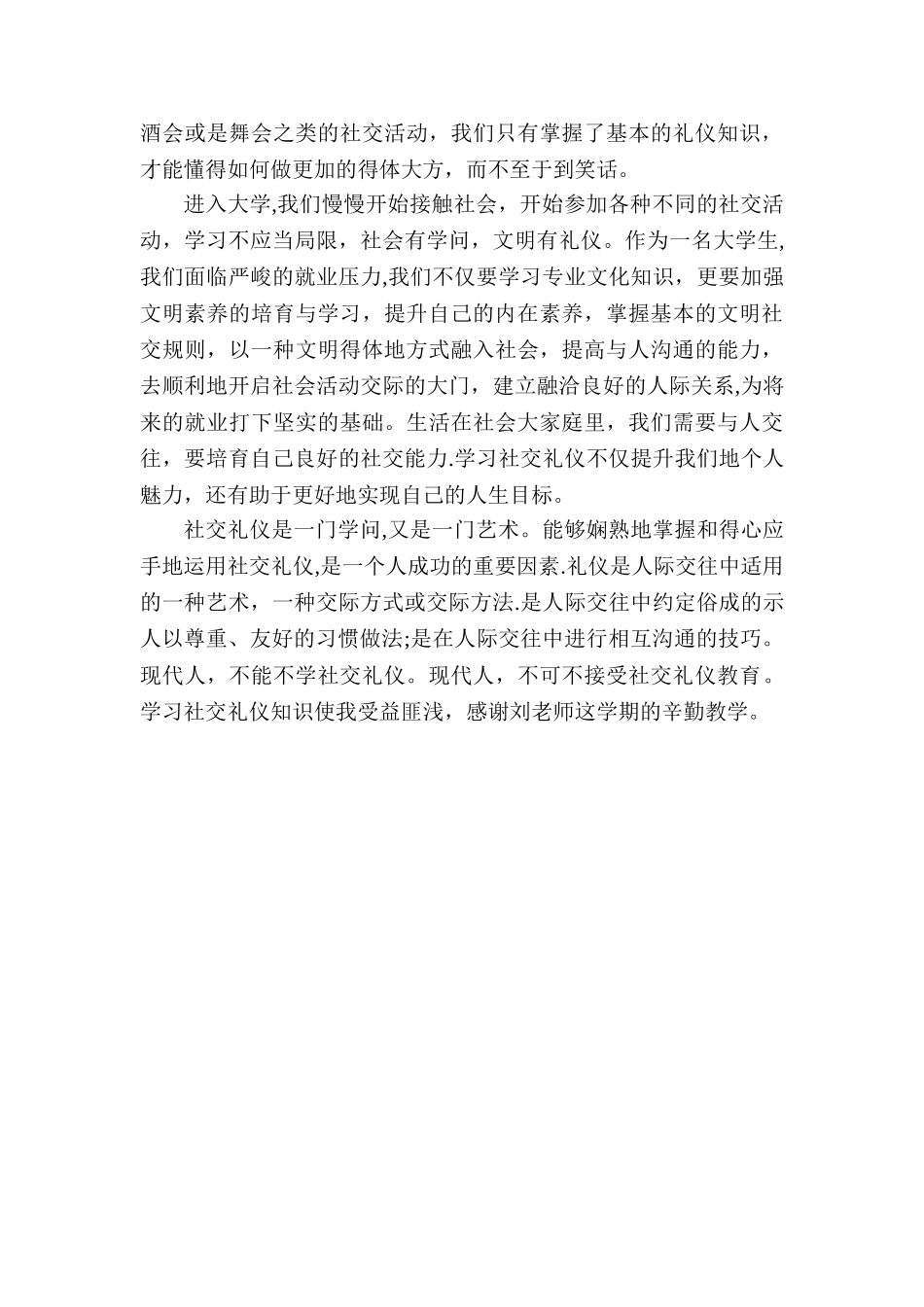 酒会或是舞会之类的社交活动，我们只有掌握了基本的礼仪知识，才能懂得如何做更加的得体大方，而不至于到笑话。

进入大学,我们慢慢开始接触社会，开始参加各种不同的社交活动，学习不应当局限，社会有学问，文明有礼仪。作为一名大学生,我们面临严峻的就业压力,我们不仅要学习专业文化知识，更要加强文明素养的培育与学习，提升自己的内在素养，掌握基本的文明社交规则，以一种文明得体地方式融入社会，提高与人沟通的能力，去顺利地开启社会活动交际的大门，建立融洽良好的人际关系,为将来的就业打下坚实的基础。生活在社会大家庭里，我们需要与人交往，要培育自己良好的社交能力.学习社交礼仪不仅提升我们地个人魅力，还有助于更好地实现自己的人生目标。

社交礼仪是一门学问,又是一门艺术。能够娴熟地掌握和得心应手地运用社交礼仪,是一个人成功的重要因素.礼仪是人际交往中适用的一种艺术，一种交际方式或交际方法.是人际交往中约定俗成的示人以尊重、友好的习惯做法;是在人际交往中进行相互沟通的技巧。现代人，不能不学社交礼仪。现代人，不可不接受社交礼仪教育。学习社交礼仪知识使我受益匪浅，感谢刘老师这学期的辛勤教学。